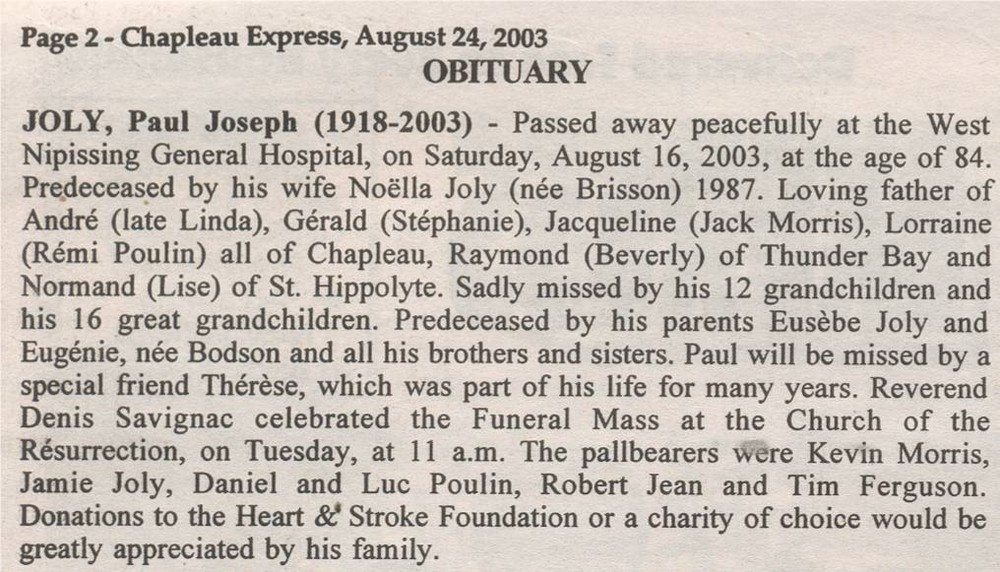 Page 2 - Chapleau Express, August 24, 2003

OBITUARY

JOLY, Paul Joseph (1918-2003) - Passed away peacefully at the West Nipissing General Hospital, on Saturday, August 16, 2003, at the age of 84. Predeceased by his wife Noëlla Joly (née Brisson) 1987. Loving father of André (late Linda), Gérald (Stéphanie), Jacqueline (Jack Morris), Lorraine (Rémi Poulin) all of Chapleau, Raymond (Beverly) of Thunder Bay and Normand (Lise) of St. Hippolyte. Sadly missed by his 12 grandchildren and his 16 great grandchildren. Predeceased by his parents Eusèbe Joly and Eugénie, née Bodson and all his brothers and sisters. Paul will be missed by a special friend Thérèse, which was part of his life for many years. Reverend Denis Savignac celebrated the Funeral Mass at the Church of the Résurrection, on Tuesday, at 11 a.m. The pallbearers were Kevin Morris, Jamie Joly, Daniel and Luc Poulin, Robert Jean and Tim Ferguson. Donations to the Heart & Stroke Foundation or a charity of choice would be greatly appreciated by his family.